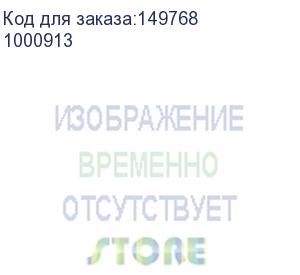 Код для заказа:149768
1000913

ИЗОБРАЖЕНИЕ
ВРЕМЕННО
ОТСУТСТВУЕТ
STORE